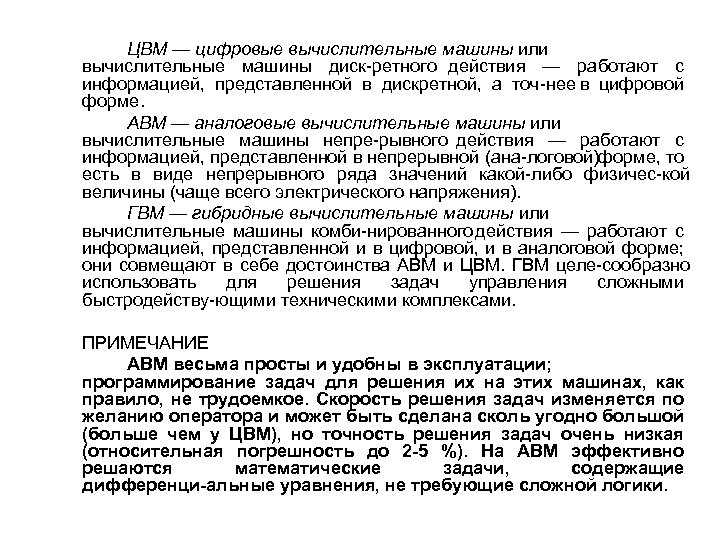 ЦВМ — цифровые вычислительные машины или вычислительные машины диск-ретного действия — работают с информацией, представленной в дискретной, а точ-нее в цифровой форме.

АВМ — аналоговые вычислительные машины или вычислительные машины непре-рывного действия — работают с информацией, представленной в непрерывной (ана-логовой)форме, то есть в виде непрерывного ряда значений какой-либо физичес-кой величины (чаще всего электрического напряжения).

ГВМ — гибридные вычислительные машины или вычислительные машины комби-нированногодействия — работают с информацией, представленной и в цифровой, и в аналоговой форме; они совмещают в себе достоинства АВМ и ЦВМ. ГВМ целе-сообразно использовать для решения задач управления сложными быстродейству-ющими техническими комплексами.

ПРИМЕЧАНИЕ

АВМ весьма просты и удобны в эксплуатации; программирование задач для решения их на этих машинах, как правило, не трудоемкое. Скорость решения задач изменяется по желанию оператора и может быть сделана сколь угодно большой (больше чем у ЦВМ), но точность решения задач очень низкая (относительная погрешность до 2-5 %). На АВМ эффективно решаются математические задачи, содержащие дифференци-альные уравнения, не требующие сложной логики.